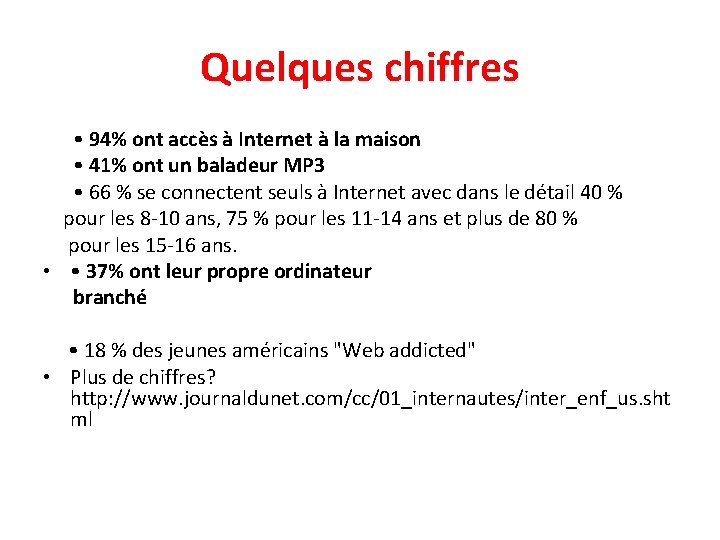 Quelques chiffres

• 94% ont accès à Internet à la maison
• 41% ont un baladeur MP3
• 66 % se connectent seuls à Internet avec dans le détail 40 % pour les 8-10 ans, 75 % pour les 11-14 ans et plus de 80 % pour les 15-16 ans.

• • 37% ont leur propre ordinateur branché

• 18 % des jeunes américains "Web addicted"

• Plus de chiffres? http://www.journaldunet.com/cc/01_internautes/inter_enf_us.shtml